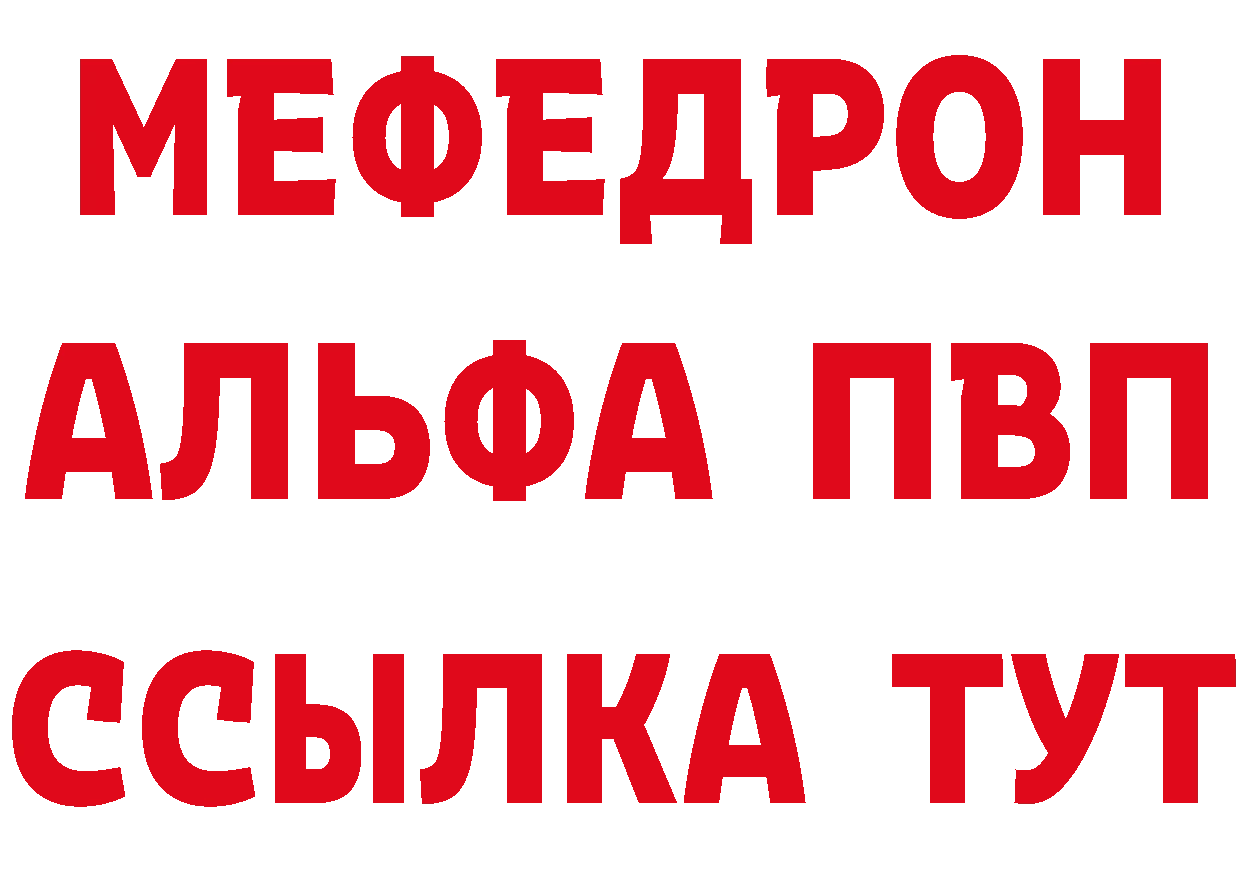 МЕФЕДРОН
АЛЬФА ПВП
ССЫЛКА ТУТ